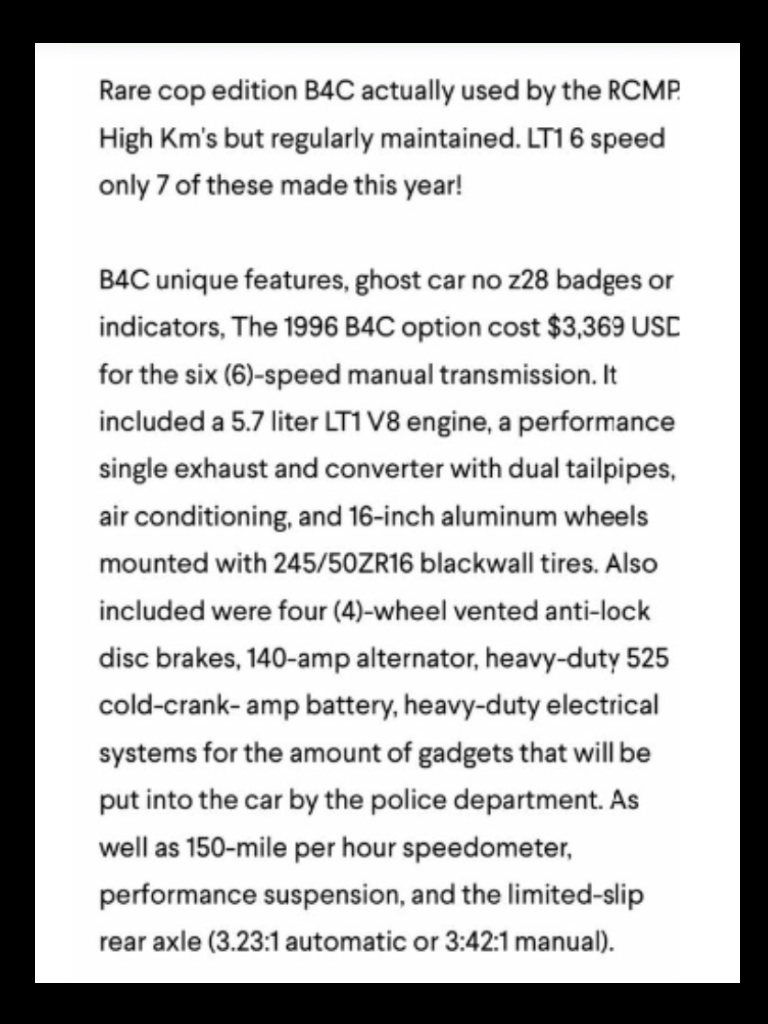 Rare cop edition B4C actually used by the RCMP. High Km's but regularly maintained. LT1 6 speed only 7 of these made this year!

B4C unique features, ghost car no z28 badges or indicators, The 1996 B4C option cost $3,369 USD for the six (6)-speed manual transmission. It included a 5.7 liter LT1 V8 engine, a performance single exhaust and converter with dual tailpipes, air conditioning, and 16-inch aluminum wheels mounted with 245/50ZR16 blackwall tires. Also included were four (4)-wheel vented anti-lock disc brakes, 140-amp alternator, heavy-duty 525 cold-crank- amp battery, heavy-duty electrical systems for the amount of gadgets that will be put into the car by the police department. As well as 150-mile per hour speedometer, performance suspension, and the limited-slip rear axle (3.23:1 automatic or 3:42:1 manual).